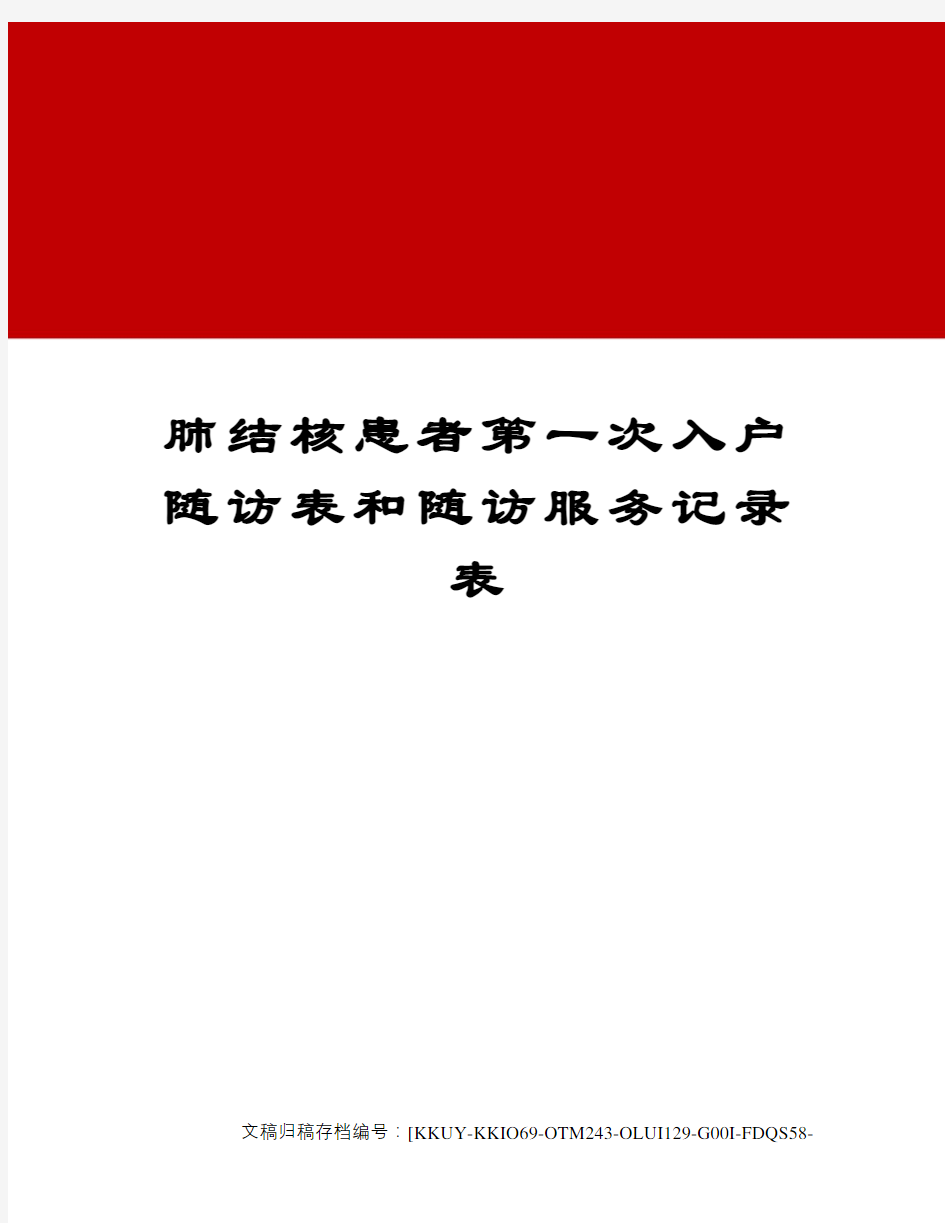 肺结核患者第一次入户随访表和随访服务记录表

文稿归稿存档编号：[KKUY-KKIO69-OTM243-OLUI129-G00I-FDQS58-